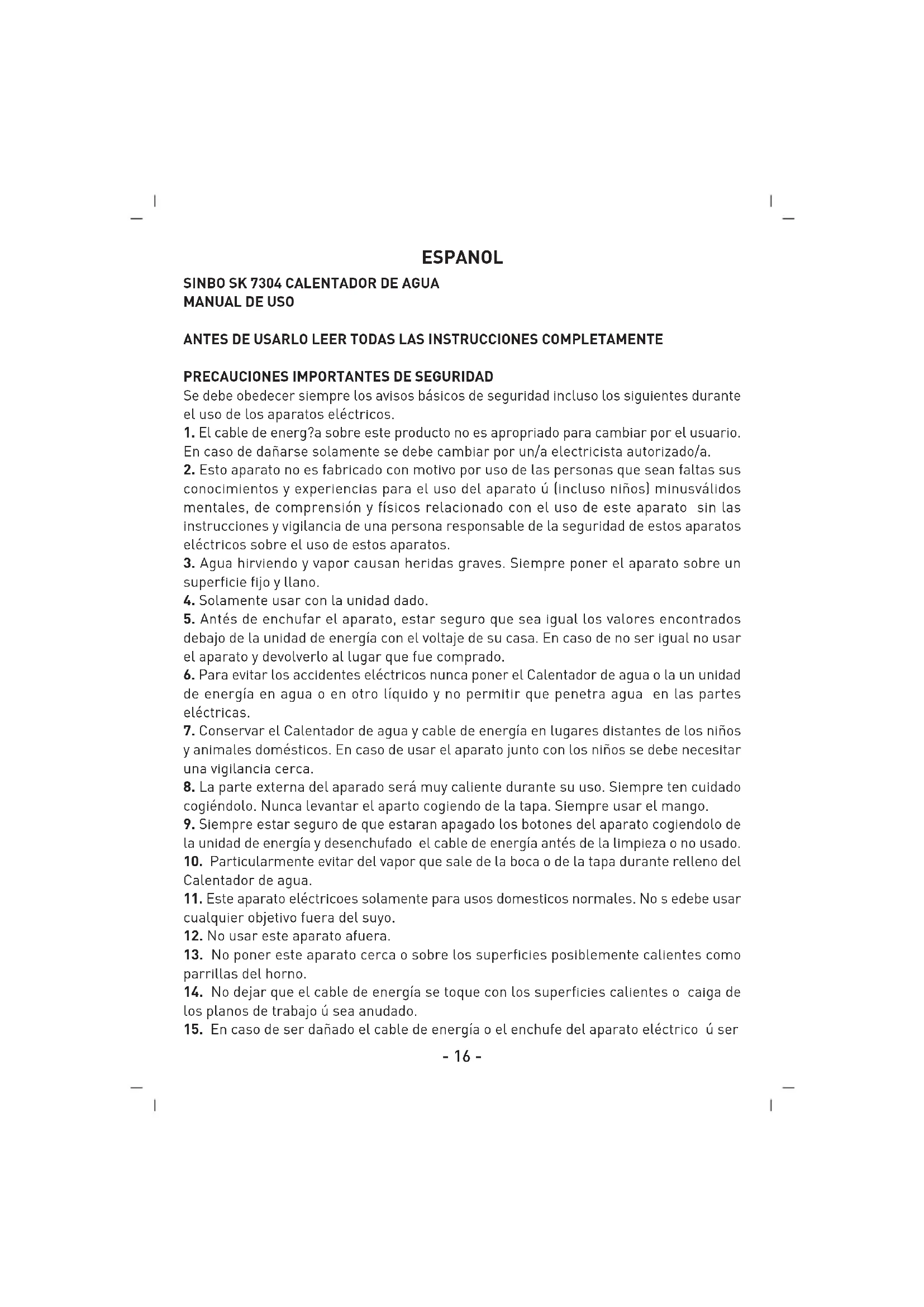 ESPANOL

SINBO SK 7304 CALENTADOR DE AGUA
MANUAL DE USO

ANTES DE USARLO LEER TODAS LAS INSTRUCCIONES COMPLETAMENTE

PRECAUCIONES IMPORTANTES DE SEGURIDAD
Se debe obedecer siempre los avisos básicos de seguridad incluso los siguientes durante el uso de los aparatos eléctricos.
1. El cable de energ?a sobre este producto no es apropriado para cambiar por el usuario. En caso de dañarse solamente se debe cambiar por un/a electricista autorizado/a.
2. Esto aparato no es fabricado con motivo por uso de las personas que sean faltas sus conocimientos y experiencias para el uso del aparato ú (incluso niños) minusválidos mentales, de comprensión y físicos relacionado con el uso de este aparato sin las instrucciones y vigilancia de una persona responsable de la seguridad de estos aparatos eléctricos sobre el uso de estos aparatos.
3. Agua hirviendo y vapor causan heridas graves. Siempre poner el aparato sobre un superficie fijo y llano.
4. Solamente usar con la unidad dado.
5. Antés de enchufar el aparato, estar seguro que sea igual los valores encontrados debajo de la unidad de energía con el voltaje de su casa. En caso de no ser igual no usar el aparato y devolverlo al lugar que fue comprado.
6. Para evitar los accidentes eléctricos nunca poner el Calentador de agua o la un unidad de energía en agua o en otro líquido y no permitir que penetra agua en las partes eléctricas.
7. Conservar el Calentador de agua y cable de energía en lugares distantes de los niños y animales domésticos. En caso de usar el aparato junto con los niños se debe necesitar una vigilancia cerca.
8. La parte externa del aparado será muy caliente durante su uso. Siempre ten cuidado cogiéndolo. Nunca levantar el aparto cogiendo de la tapa. Siempre usar el mango.
9. Siempre estar seguro de que estaran apagado los botones del aparato cogiendolo de la unidad de energía y desenchufado el cable de energía antés de la limpieza o no usado.
10. Particularmente evitar del vapor que sale de la boca o de la tapa durante relleno del Calentador de agua.
11. Este aparato eléctricoes solamente para usos domesticos normales. No s edebe usar cualquier objetivo fuera del suyo.
12. No usar este aparato afuera.
13. No poner este aparato cerca o sobre los superficies posiblemente calientes como parrillas del horno.
14. No dejar que el cable de energía se toque con los superficies calientes o caiga de los planos de trabajo ú sea anudado.
15. En caso de ser dañado el cable de energía o el enchufe del aparato eléctrico ú ser

- 16 -